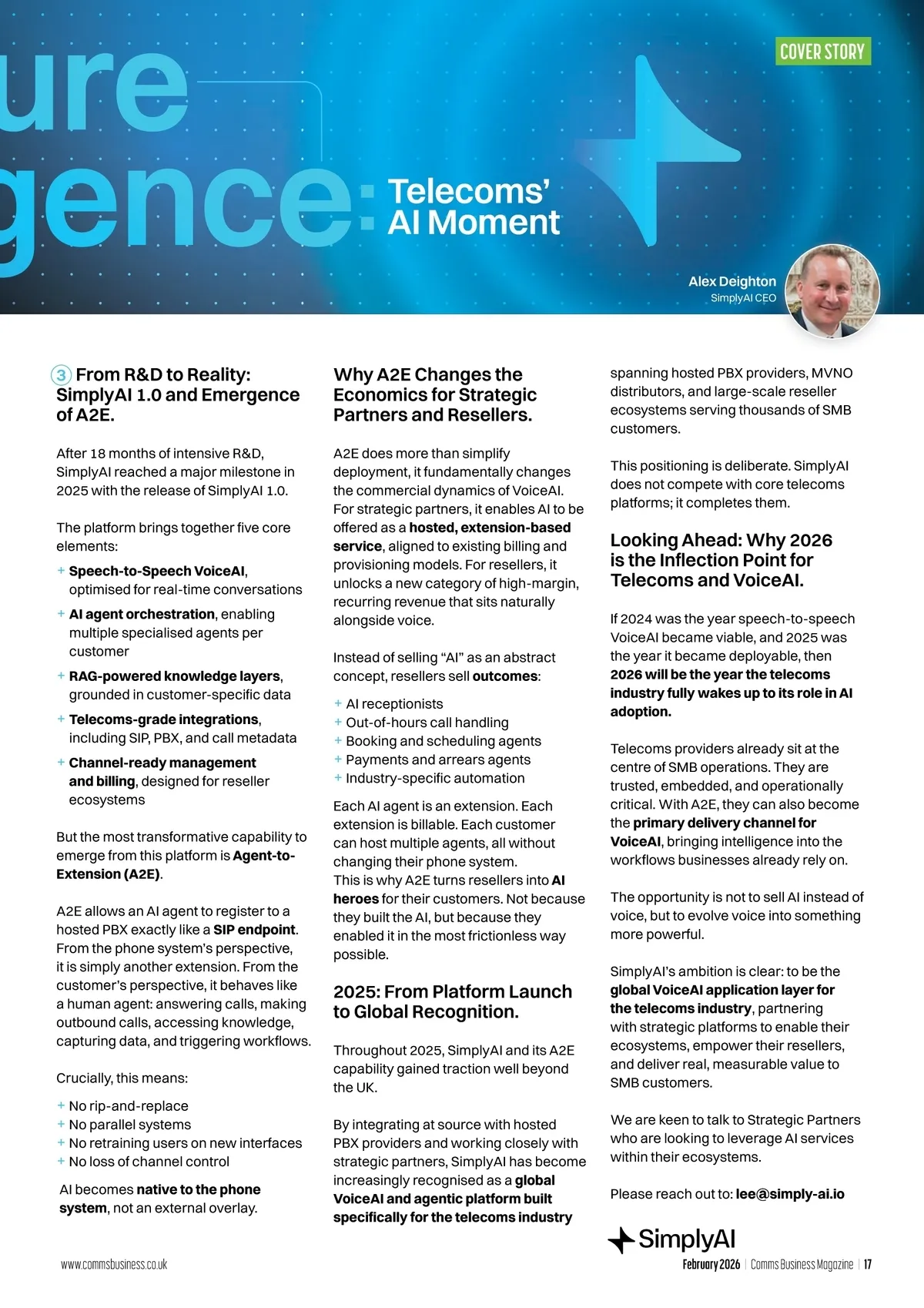 COVER STORY

ure
gence: Telecoms' AI Moment

Alex Deighton
SimplyAI CEO

3 From R&D to Reality: SimplyAI 1.0 and Emergence of A2E.

After 18 months of intensive R&D, SimplyAI reached a major milestone in 2025 with the release of SimplyAI 1.0.

The platform brings together five core elements:

+ Speech-to-Speech VoiceAI, optimised for real-time conversations
+ AI agent orchestration, enabling multiple specialised agents per customer
+ RAG-powered knowledge layers, grounded in customer-specific data
+ Telecoms-grade integrations, including SIP, PBX, and call metadata
+ Channel-ready management and billing, designed for reseller ecosystems

But the most transformative capability to emerge from this platform is Agent-to-Extension (A2E).

A2E allows an AI agent to register to a hosted PBX exactly like a SIP endpoint. From the phone system's perspective, it is simply another extension. From the customer's perspective, it behaves like a human agent: answering calls, making outbound calls, accessing knowledge, capturing data, and triggering workflows.

Crucially, this means:

+ No rip-and-replace
+ No parallel systems
+ No retraining users on new interfaces
+ No loss of channel control

AI becomes native to the phone system, not an external overlay.

Why A2E Changes the Economics for Strategic Partners and Resellers.

A2E does more than simplify deployment, it fundamentally changes the commercial dynamics of VoiceAI. For strategic partners, it enables AI to be offered as a hosted, extension-based service, aligned to existing billing and provisioning models. For resellers, it unlocks a new category of high-margin, recurring revenue that sits naturally alongside voice.

Instead of selling "AI" as an abstract concept, resellers sell outcomes:

+ AI receptionists
+ Out-of-hours call handling
+ Booking and scheduling agents
+ Payments and arrears agents
+ Industry-specific automation

Each AI agent is an extension. Each extension is billable. Each customer can host multiple agents, all without changing their phone system.
This is why A2E turns resellers into AI heroes for their customers. Not because they built the AI, but because they enabled it in the most frictionless way possible.

2025: From Platform Launch to Global Recognition.

Throughout 2025, SimplyAI and its A2E capability gained traction well beyond the UK.

By integrating at source with hosted PBX providers and working closely with strategic partners, SimplyAI has become increasingly recognised as a global VoiceAI and agentic platform built specifically for the telecoms industry

spanning hosted PBX providers, MVNO distributors, and large-scale reseller ecosystems serving thousands of SMB customers.

This positioning is deliberate. SimplyAI does not compete with core telecoms platforms; it completes them.

Looking Ahead: Why 2026 is the Inflection Point for Telecoms and VoiceAI.

If 2024 was the year speech-to-speech VoiceAI became viable, and 2025 was the year it became deployable, then 2026 will be the year the telecoms industry fully wakes up to its role in AI adoption.

Telecoms providers already sit at the centre of SMB operations. They are trusted, embedded, and operationally critical. With A2E, they can also become the primary delivery channel for VoiceAI, bringing intelligence into the workflows businesses already rely on.

The opportunity is not to sell AI instead of voice, but to evolve voice into something more powerful.

SimplyAI's ambition is clear: to be the global VoiceAI application layer for the telecoms industry, partnering with strategic platforms to enable their ecosystems, empower their resellers, and deliver real, measurable value to SMB customers.

We are keen to talk to Strategic Partners who are looking to leverage AI services within their ecosystems.

Please reach out to: lee@simply-ai.io

SimplyAI

www.commsbusiness.co.uk

February 2026 | Comms Business Magazine | 17